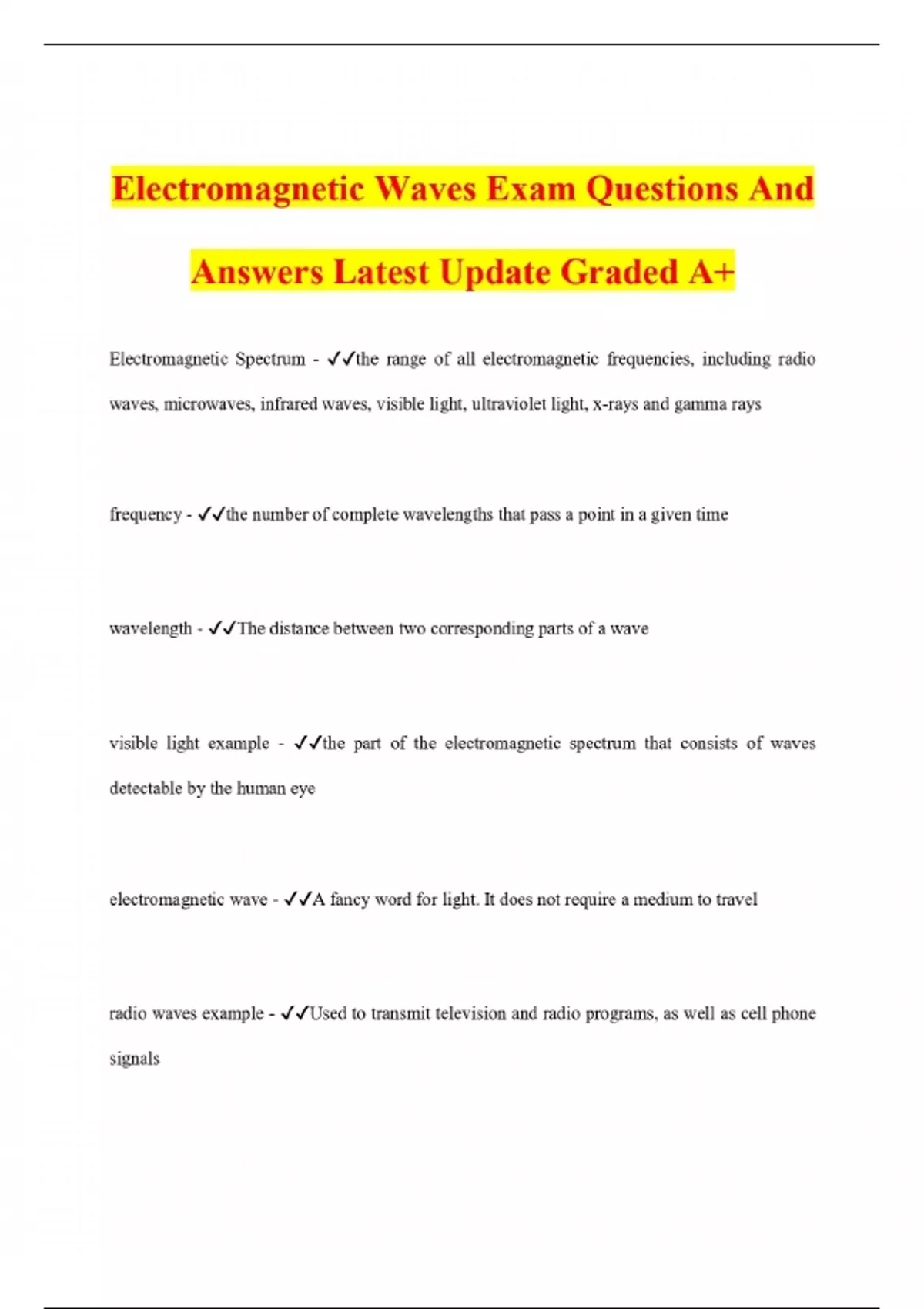 Electromagnetic Waves Exam Questions And Answers Latest Update Graded A+

Electromagnetic Spectrum - ✓✓the range of all electromagnetic frequencies, including radio waves, microwaves, infrared waves, visible light, ultraviolet light, x-rays and gamma rays

frequency - ✓✓the number of complete wavelengths that pass a point in a given time

wavelength - ✓✓The distance between two corresponding parts of a wave

visible light example - ✓✓the part of the electromagnetic spectrum that consists of waves detectable by the human eye

electromagnetic wave - ✓✓A fancy word for light. It does not require a medium to travel

radio waves example - ✓✓Used to transmit television and radio programs, as well as cell phone signals